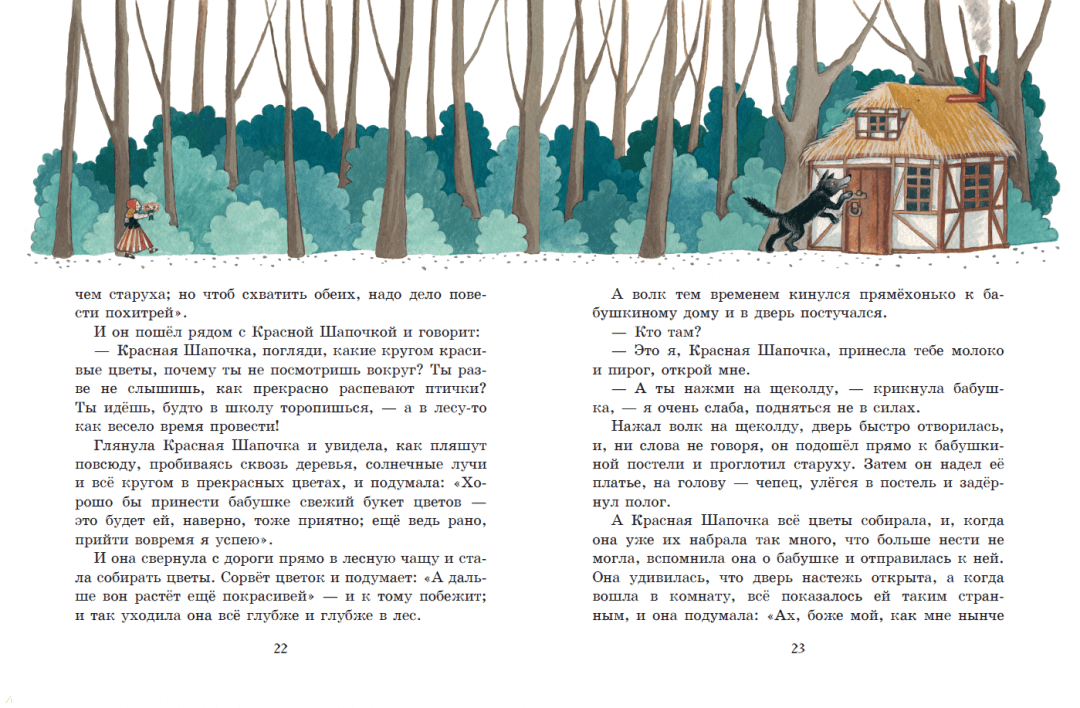 чем старуха; но чтоб схватить обеих, надо дело повести похитрей».

И он пошёл рядом с Красной Шапочкой и говорит:

— Красная Шапочка, погляди, какие кругом красивые цветы, почему ты не посмотришь вокруг? Ты разве не слышишь, как прекрасно распевают птички? Ты идёшь, будто в школу торопишься, — а в лесу-то как весело время провести!

Глянула Красная Шапочка и увидела, как пляшут повсюду, пробиваясь сквозь деревья, солнечные лучи и всё кругом в прекрасных цветах, и подумала: «Хорошо бы принести бабушке свежий букет цветов — это будет ей, наверно, тоже приятно; ещё ведь рано, прийти вовремя я успею».

И она свернула с дороги прямо в лесную чащу и стала собирать цветы. Сорвёт цветок и подумает: «А дальше вон растёт ещё покрасивей» — и к тому побежит; и так уходила она всё глубже и глубже в лес.

22

А волк тем временем кинулся прямёхонько к бабушкиному дому и в дверь постучался.

— Кто там?

— Это я, Красная Шапочка, принесла тебе молоко и пирог, открой мне.

— А ты нажми на щеколду, — крикнула бабушка, — я очень слаба, подняться не в силах.

Нажал волк на щеколду, дверь быстро отворилась, и, ни слова не говоря, он подошёл прямо к бабушкиной постели и проглотил старуху. Затем он надел её платье, на голову — чепец, улёгся в постель и задёрнул полог.

А Красная Шапочка всё цветы собирала, и, когда она уже их набрала так много, что больше нести не могла, вспомнила она о бабушке и отправилась к ней. Она удивилась, что дверь настежь открыта, а когда вошла в комнату, всё показалось ей таким странным, и она подумала: «Ах, боже мой, как мне нынче

23